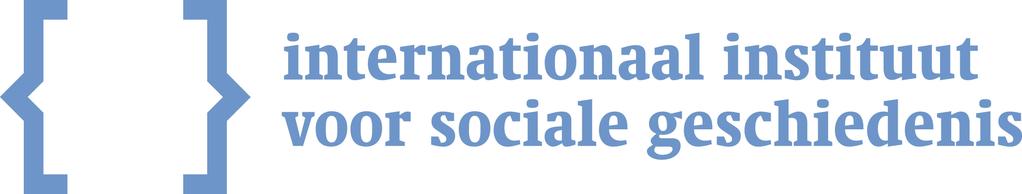 internationaal instituut voor sociale geschiedenis